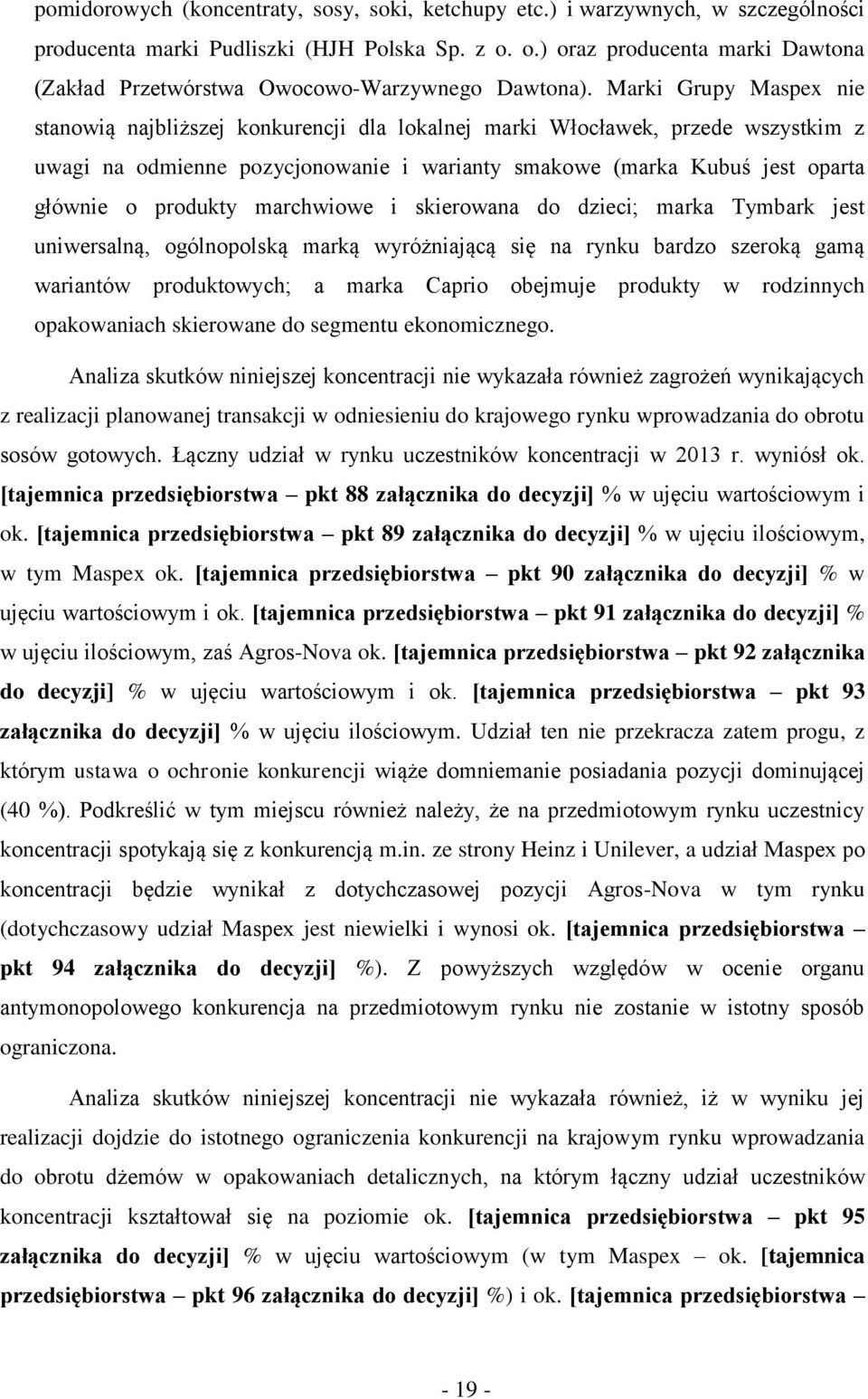 pomidorowych (koncentraty, sosy, soki, ketchupy etc.) i warzywnych, w szczególności producenta marki Pudliszki (HJH Polska Sp. z o. o.) oraz producenta marki Dawtona (Zakład Przetwórstwa Owocowo-Warzywnego Dawtona). Marki Grupy Maspex nie stanowią najbliższej konkurencji dla lokalnej marki Włocławek, przede wszystkim z uwagi na odmienne pozycjonowanie i warianty smakowe (marka Kubuś jest oparta głównie o produkty marchwiowe i skierowana do dzieci; marka Tymbark jest uniwersalną, ogólnopolską marką wyróżniającą się na rynku bardzo szeroką gamą wariantów produktowych; a marka Caprio obejmuje produkty w rodzinnych opakowaniach skierowane do segmentu ekonomicznego.

Analiza skutków niniejszej koncentracji nie wykazała również zagrożeń wynikających z realizacji planowanej transakcji w odniesieniu do krajowego rynku wprowadzania do obrotu sosów gotowych. Łączny udział w rynku uczestników koncentracji w 2013 r. wyniósł ok. [tajemnica przedsiębiorstwa – pkt 88 załącznika do decyzji] % w ujęciu wartościowym i ok. [tajemnica przedsiębiorstwa – pkt 89 załącznika do decyzji] % w ujęciu ilościowym, w tym Maspex ok. [tajemnica przedsiębiorstwa – pkt 90 załącznika do decyzji] % w ujęciu wartościowym i ok. [tajemnica przedsiębiorstwa – pkt 91 załącznika do decyzji] % w ujęciu ilościowym, zaś Agros-Nova ok. [tajemnica przedsiębiorstwa – pkt 92 załącznika do decyzji] % w ujęciu wartościowym i ok. [tajemnica przedsiębiorstwa – pkt 93 załącznika do decyzji] % w ujęciu ilościowym. Udział ten nie przekracza zatem progu, z którym ustawa o ochronie konkurencji wiąże domniemanie posiadania pozycji dominującej (40 %). Podkreślić w tym miejscu również należy, że na przedmiotowym rynku uczestnicy koncentracji spotykają się z konkurencją m.in. ze strony Heinz i Unilever, a udział Maspex po koncentracji będzie wynikał z dotychczasowej pozycji Agros-Nova w tym rynku (dotychczasowy udział Maspex jest niewielki i wynosi ok. [tajemnica przedsiębiorstwa – pkt 94 załącznika do decyzji] %). Z powyższych względów w ocenie organu antymonopolowego konkurencja na przedmiotowym rynku nie zostanie w istotny sposób ograniczona.

Analiza skutków niniejszej koncentracji nie wykazała również, iż w wyniku jej realizacji dojdzie do istotnego ograniczenia konkurencji na krajowym rynku wprowadzania do obrotu dżemów w opakowaniach detalicznych, na którym łączny udział uczestników koncentracji kształtował się na poziomie ok. [tajemnica przedsiębiorstwa – pkt 95 załącznika do decyzji] % w ujęciu wartościowym (w tym Maspex – ok. [tajemnica przedsiębiorstwa – pkt 96 załącznika do decyzji] %) i ok. [tajemnica przedsiębiorstwa –

- 19 -